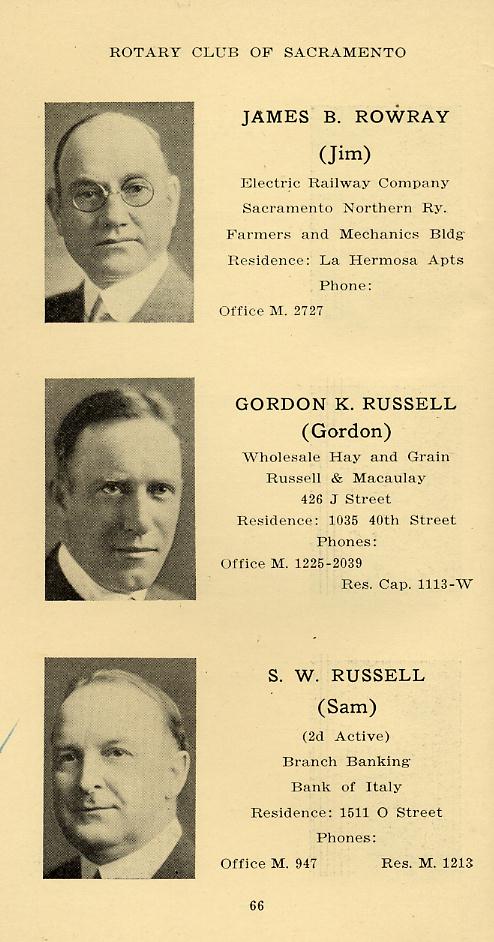 ROTARY CLUB OF SACRAMENTO

JAMES B. ROWRAY
(Jim)
Electric Railway Company
Sacramento Northern Ry.
Farmers and Mechanics Bldg
Residence: La Hermosa Apts
Phone:
Office M. 2727

GORDON K. RUSSELL
(Gordon)
Wholesale Hay and Grain
Russell & Macaulay
426 J Street
Residence: 1035 40th Street
Phones:
Office M. 1225-2039
Res. Cap. 1113-W

S. W. RUSSELL
(Sam)
(2d Active)
Branch Banking
Bank of Italy
Residence: 1511 O Street
Phones:
Office M. 947 Res. M. 1213

66